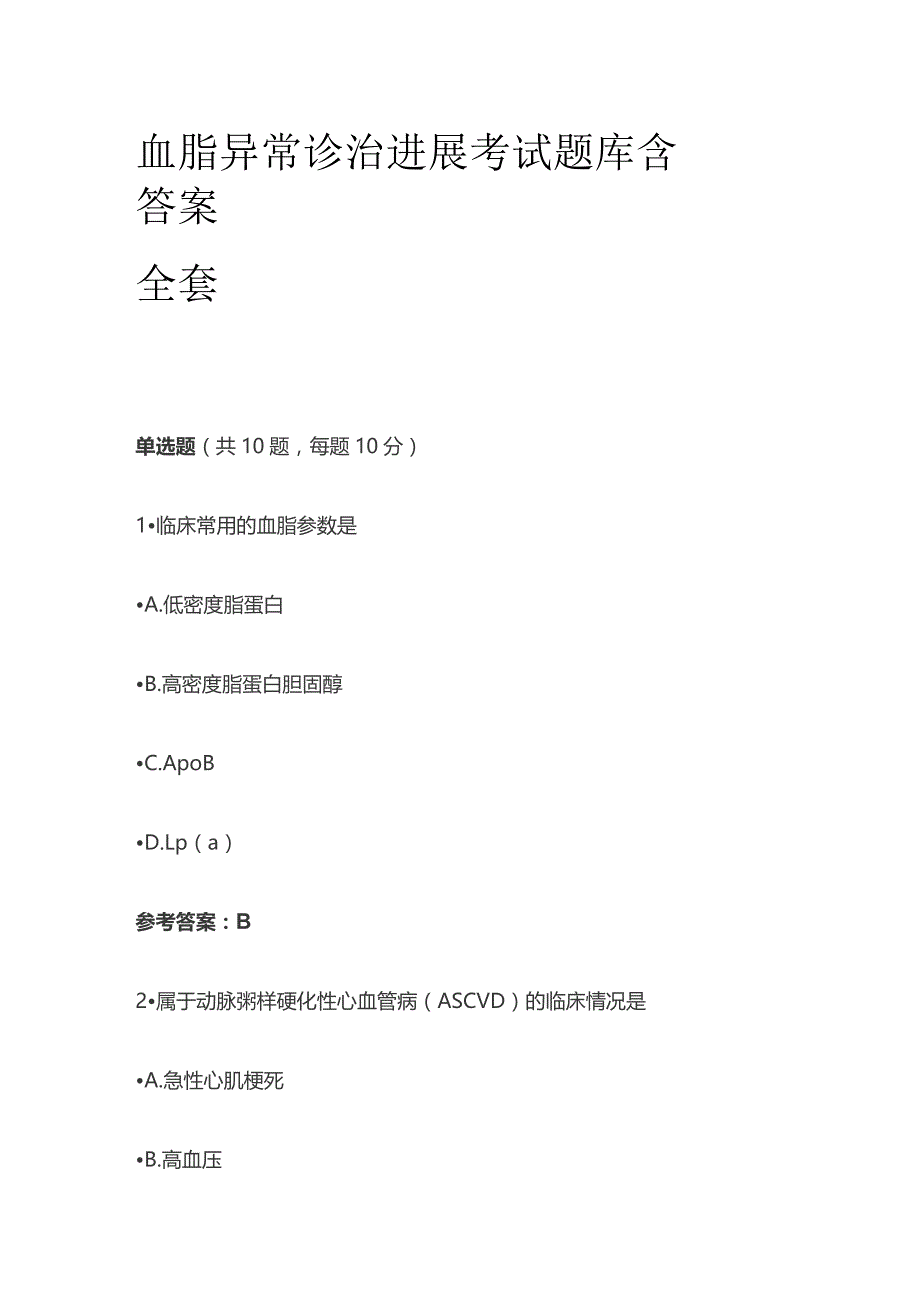 血脂异常诊治进展考试题库含答案

全套

单选题（共10题，每题10分）

1•临床常用的血脂参数是

•A.低密度脂蛋白

•B.高密度脂蛋白胆固醇

•C.ApoB

•D.Lp（a）

参考答案：B

2•属于动脉粥样硬化性心血管病（ASCVD）的临床情况是

•A.急性心肌梗死

•B.高血压